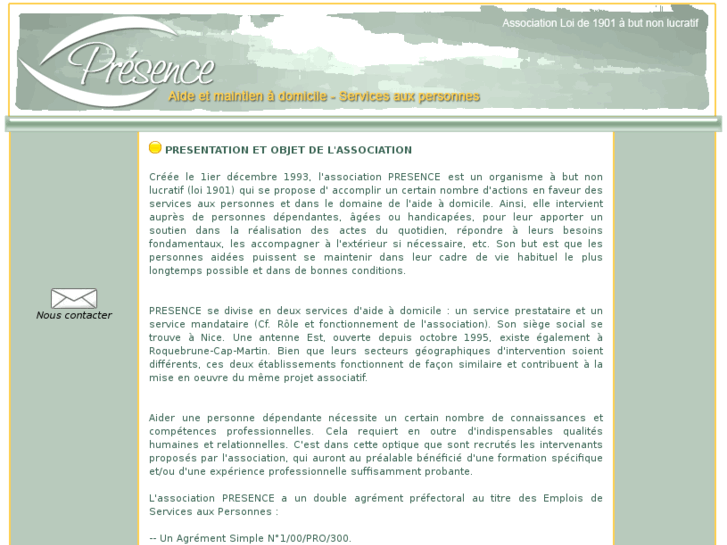 Présence

Association Loi de 1901 à but non lucratif

Aide et maintien à domicile - Services aux personnes

Nous contacter

PRESENTATION ET OBJET DE L'ASSOCIATION

Créée le 1ier décembre 1993, l'association PRESENCE est un organisme à but non lucratif (loi 1901) qui se propose d' accomplir un certain nombre d'actions en faveur des services aux personnes et dans le domaine de l'aide à domicile. Ainsi, elle intervient auprès de personnes dépendantes, âgées ou handicapées, pour leur apporter un soutien dans la réalisation des actes du quotidien, répondre à leurs besoins fondamentaux, les accompagner à l'extérieur si nécessaire, etc. Son but est que les personnes aidées puissent se maintenir dans leur cadre de vie habituel le plus longtemps possible et dans de bonnes conditions.

PRESENCE se divise en deux services d'aide à domicile : un service prestataire et un service mandataire (Cf. Rôle et fonctionnement de l'association). Son siège social se trouve à Nice. Une antenne Est, ouverte depuis octobre 1995, existe également à Roquebrune-Cap-Martin. Bien que leurs secteurs géographiques d'intervention soient différents, ces deux établissements fonctionnent de façon similaire et contribuent à la mise en oeuvre du même projet associatif.

Aider une personne dépendante nécessite un certain nombre de connaissances et compétences professionnelles. Cela requiert en outre d'indispensables qualités humaines et relationnelles. C'est dans cette optique que sont recrutés les intervenants proposés par l'association, qui auront au préalable bénéficié d'une formation spécifique et/ou d'une expérience professionnelle suffisamment probante.

L'association PRESENCE a un double agrément préfectoral au titre des Emplois de Services aux Personnes :

-- Un Agrément Simple N°1/00/PRO/300.